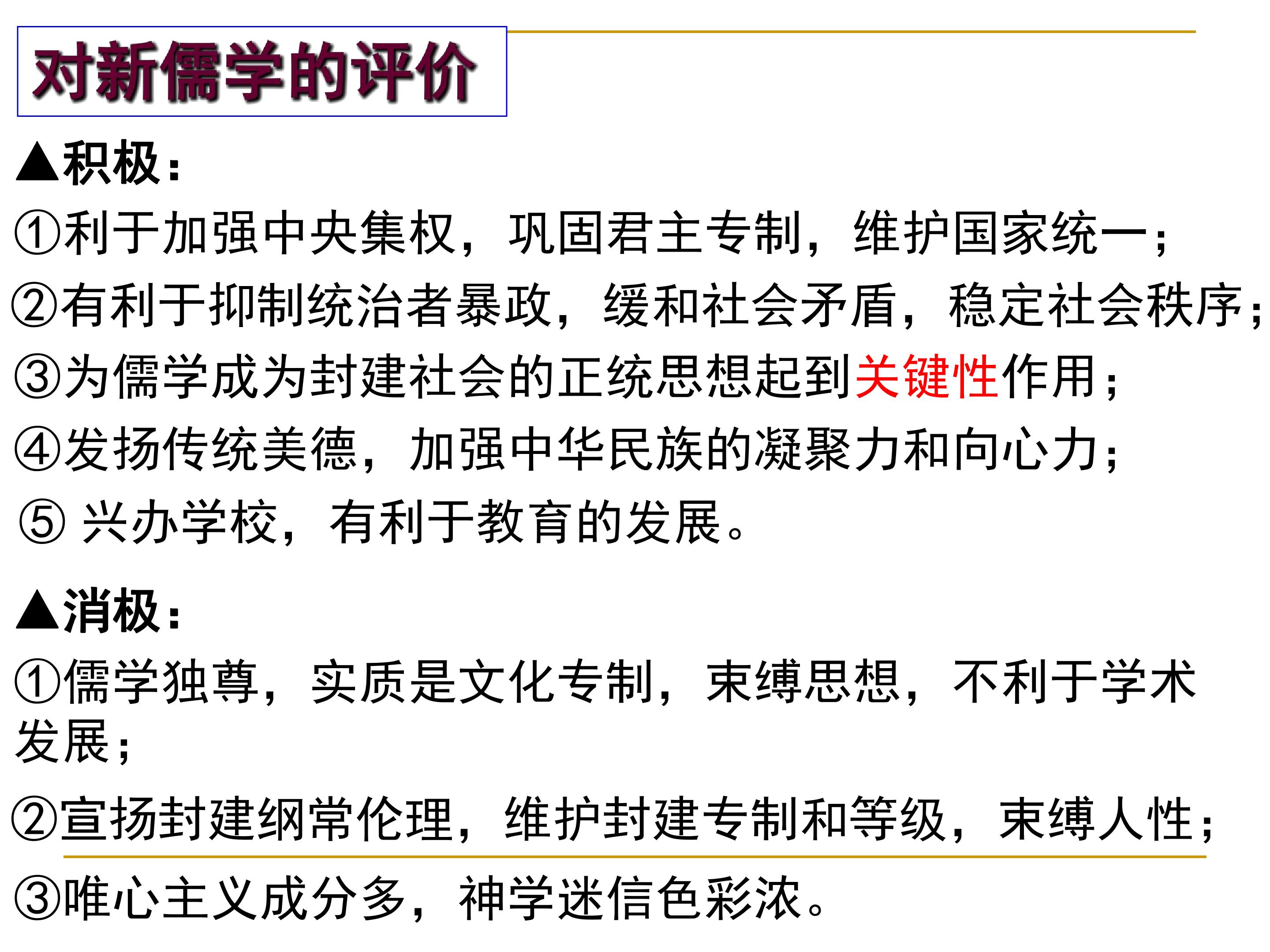 对新儒学的评价

▲积极：

①利于加强中央集权，巩固君主专制，维护国家统一；

②有利于抑制统治者暴政，缓和社会矛盾，稳定社会秩序；

③为儒学成为封建社会的正统思想起到关键性作用；

④发扬传统美德，加强中华民族的凝聚力和向心力；

⑤兴办学校，有利于教育的发展。

▲消极：

①儒学独尊，实质是文化专制，束缚思想，不利于学术发展；

②宣扬封建纲常伦理，维护封建专制和等级，束缚人性；

③唯心主义成分多，神学迷信色彩浓。